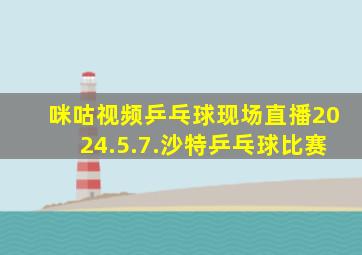 咪咕视频乒乓球现场直播2024.5.7.沙特乒乓球比赛